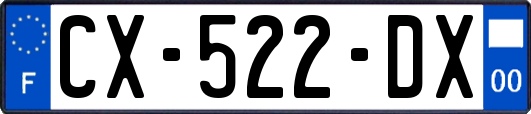 F

CX-522-DX

00